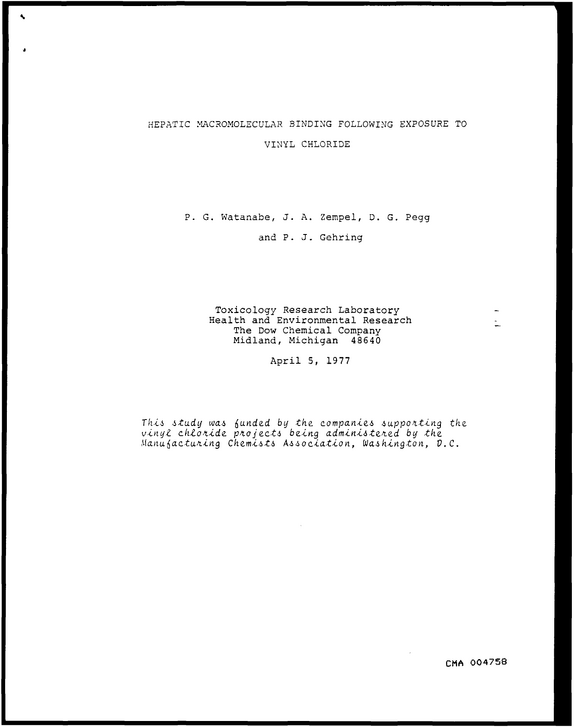 HEPATIC MACROMOLECULAR BINDING FOLLOWING EXPOSURE TO VINYL CHLORIDE

P. G. Watanabe, J. A. Zempel, D. G. Pegg and P. J. Gehring

Toxicology Research Laboratory
Health and Environmental Research
The Dow Chemical Company
Midland, Michigan 48640

April 5, 1977

This study was funded by the companies supporting the vinyl chloride projects being administered by the Manufacturing Chemists Association, Washington, D.C.

CMA 004758